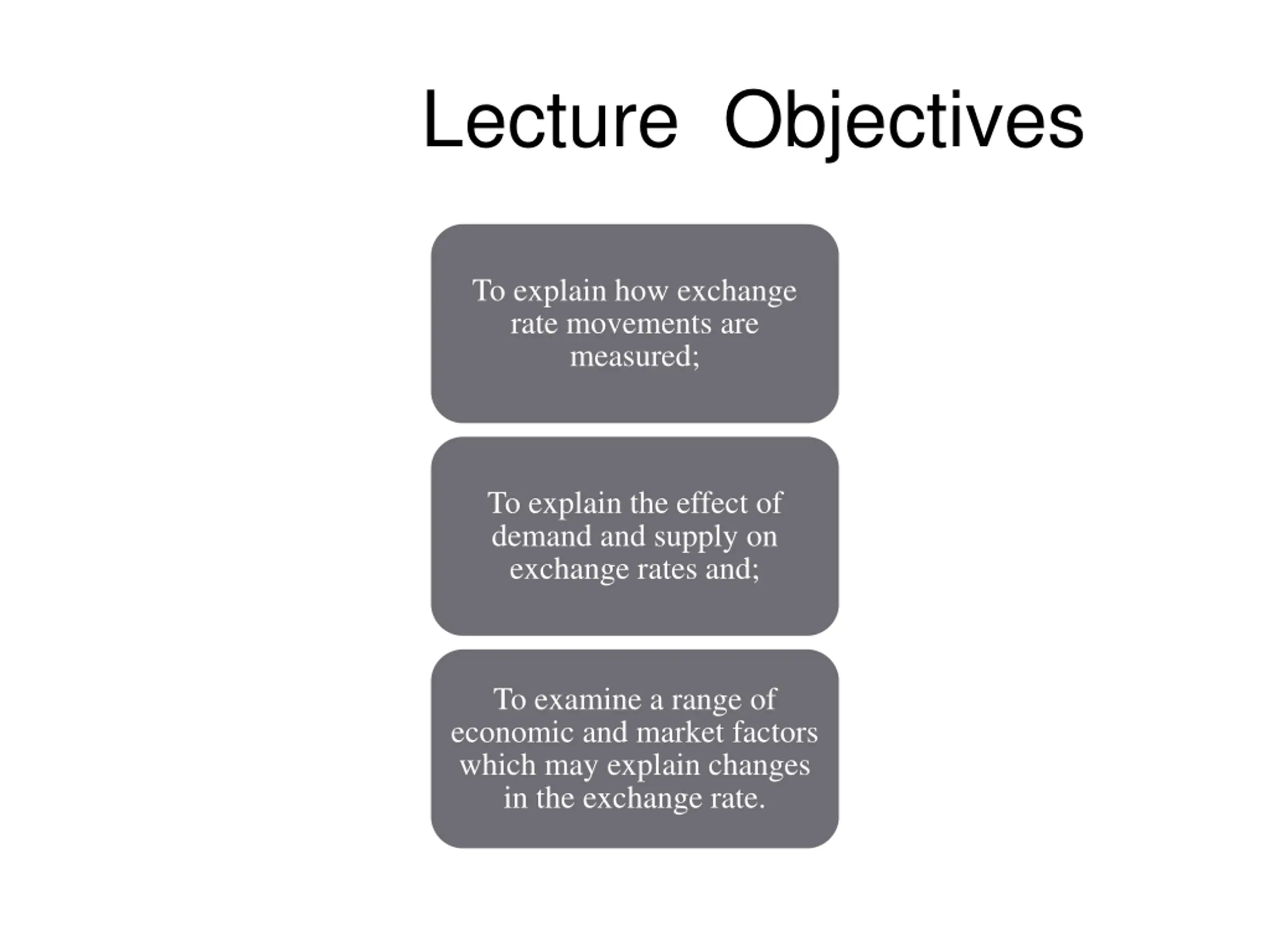 Lecture Objectives

To explain how exchange rate movements are measured;

To explain the effect of demand and supply on exchange rates and;

To examine a range of economic and market factors which may explain changes in the exchange rate.